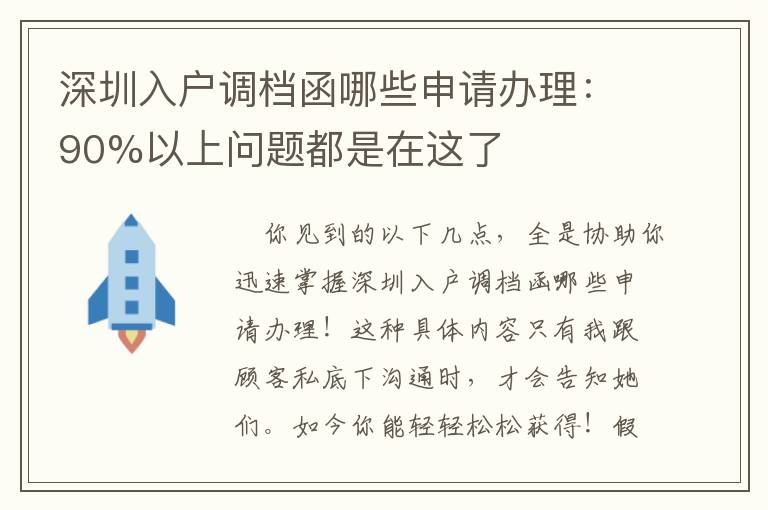 深圳入户调档函哪些申请办理：90%以上问题都是在这了

你见到的以下几点，全是协助你迅速掌握深圳入户调档函哪些申请办理！这种具体内容只有我跟顾客私底下沟通时，才会告知她们。如今你能轻轻松松获得！假